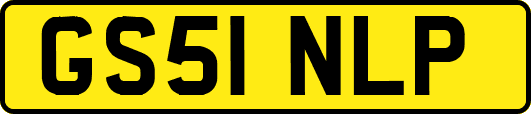 GS51 NLP